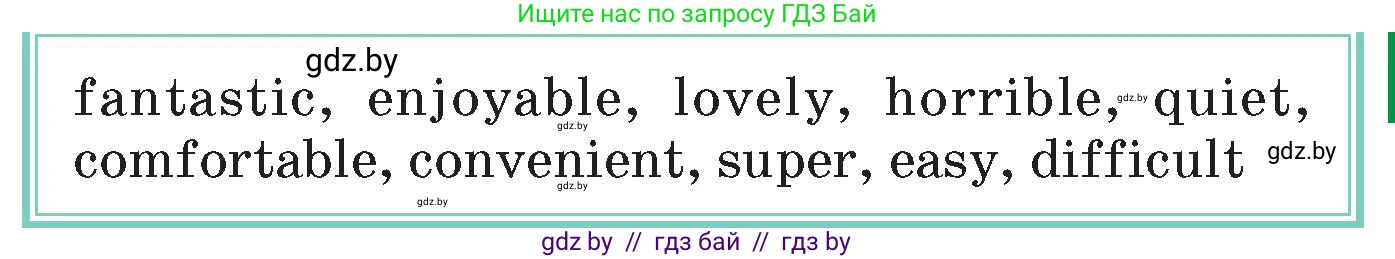 Ищите нас по запросу ГДЗ Бай

gdz.by

fantastic, enjoyable, lovely, horrible, quiet, comfortable, convenient, super, easy, difficult

gdz.by gdz.by gdz.by gdz.by gdz.by

gdz by // гдз бай // гдз by